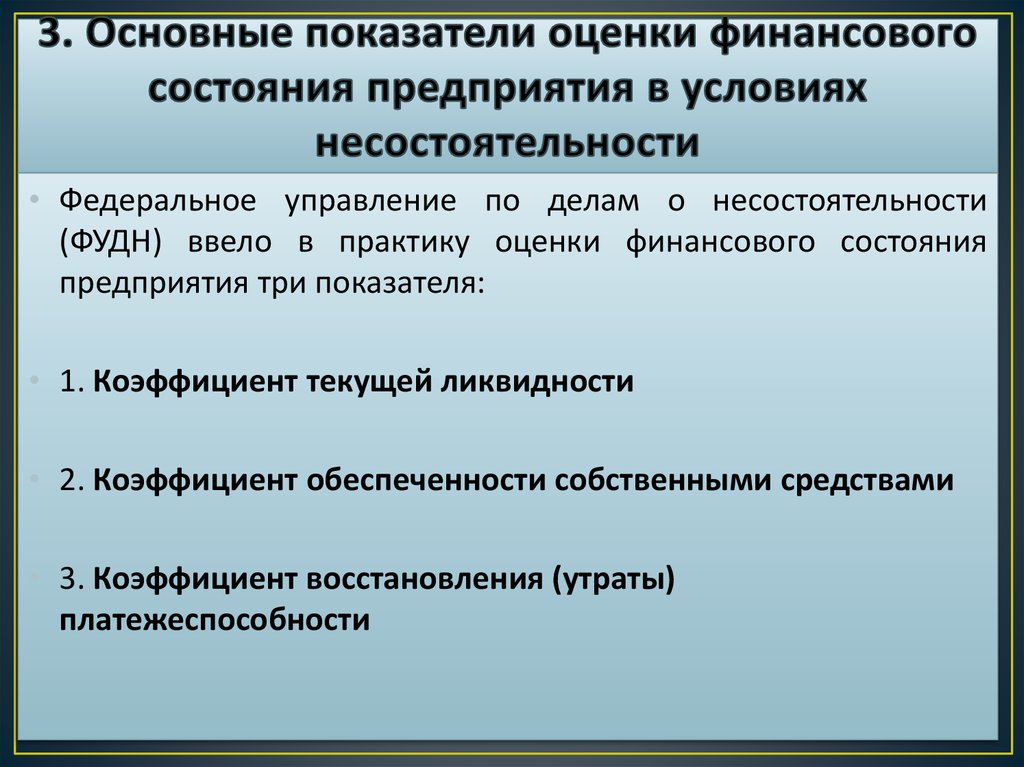 3. Основные показатели оценки финансового состояния предприятия в условиях несостоятельности

• Федеральное управление по делам о несостоятельности (ФУДН) ввело в практику оценки финансового состояния предприятия три показателя:

• 1. Коэффициент текущей ликвидности

• 2. Коэффициент обеспеченности собственными средствами

• 3. Коэффициент восстановления (утраты) платежеспособности